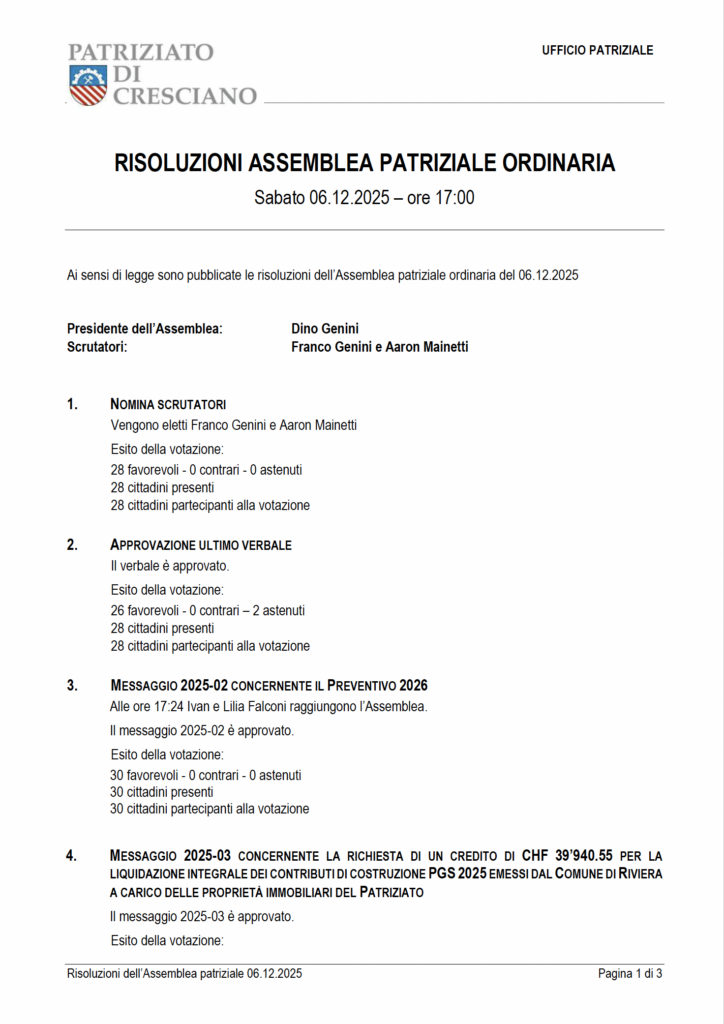 PATRIZIATO
DI
CRESCIANO

UFFICIO PATRIZIALE

RISOLUZIONI ASSEMBLEA PATRIZIALE ORDINARIA

Sabato 06.12.2025 – ore 17:00

Ai sensi di legge sono pubblicate le risoluzioni dell'Assemblea patriziale ordinaria del 06.12.2025

Presidente dell'Assemblea: Dino Genini
Scrutatori: Franco Genini e Aaron Mainetti

1. NOMINA SCRUTATORI

Vengono eletti Franco Genini e Aaron Mainetti

Esito della votazione:
28 favorevoli - 0 contrari - 0 astenuti
28 cittadini presenti
28 cittadini partecipanti alla votazione

2. APPROVAZIONE ULTIMO VERBALE

Il verbale è approvato.

Esito della votazione:
26 favorevoli - 0 contrari – 2 astenuti
28 cittadini presenti
28 cittadini partecipanti alla votazione

3. MESSAGGIO 2025-02 CONCERNENTE IL PREVENTIVO 2026

Alle ore 17:24 Ivan e Lilia Falconi raggiungono l'Assemblea.

Il messaggio 2025-02 è approvato.

Esito della votazione:
30 favorevoli - 0 contrari - 0 astenuti
30 cittadini presenti
30 cittadini partecipanti alla votazione

4. MESSAGGIO 2025-03 CONCERNENTE LA RICHIESTA DI UN CREDITO DI CHF 39'940.55 PER LA LIQUIDAZIONE INTEGRALE DEI CONTRIBUTI DI COSTRUZIONE PGS 2025 EMESSI DAL COMUNE DI RIVIERA A CARICO DELLE PROPRIETÀ IMMOBILIARI DEL PATRIZIATO

Il messaggio 2025-03 è approvato.

Esito della votazione:

Risoluzioni dell'Assemblea patriziale 06.12.2025

Pagina 1 di 3